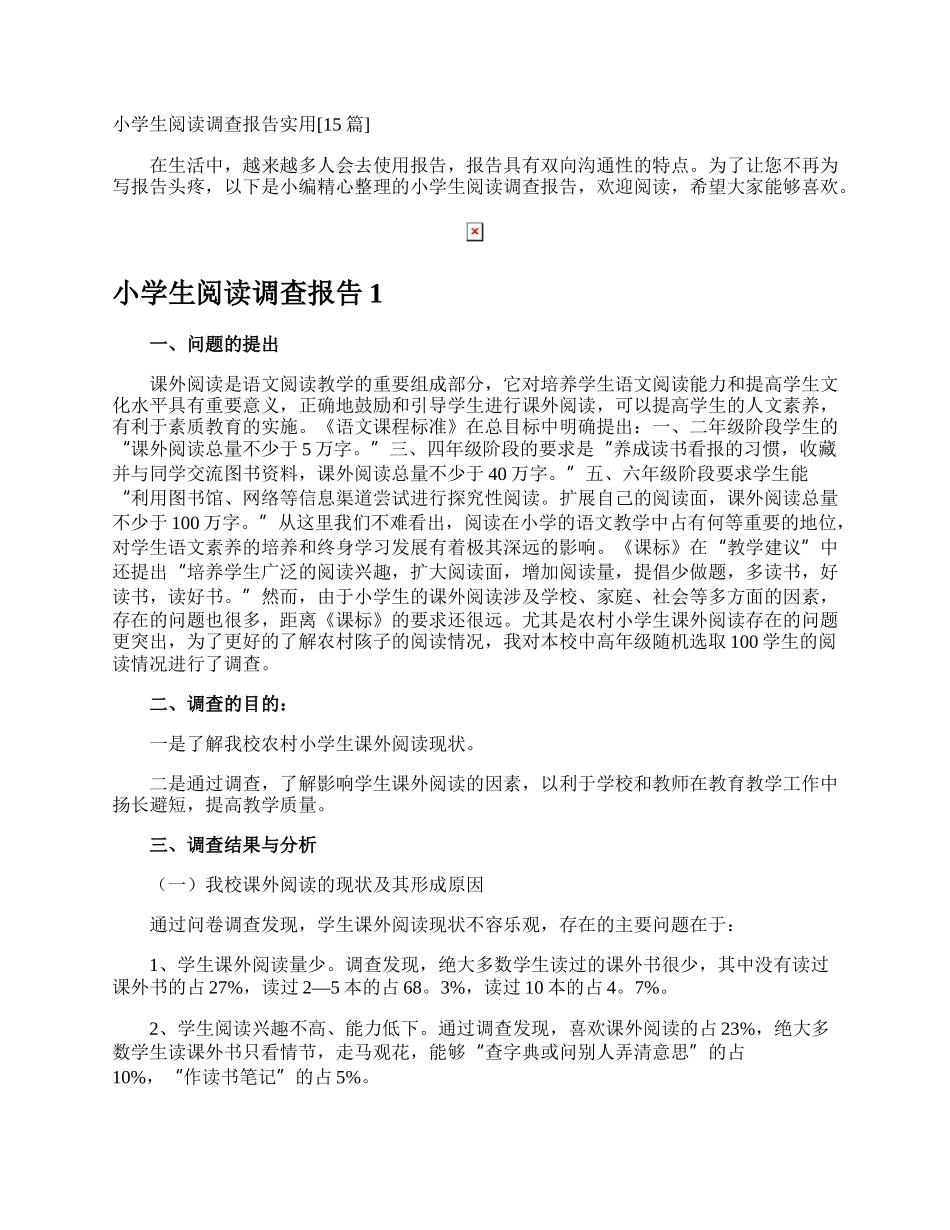 小学生阅读调查报告实用[15 篇]

在生活中，越来越多人会去使用报告，报告具有双向沟通性的特点。为了让您不再为写报告头疼，以下是小编精心整理的小学生阅读调查报告，欢迎阅读，希望大家能够喜欢。

小学生阅读调查报告 1

一、问题的提出

课外阅读是语文阅读教学的重要组成部分，它对培养学生语文阅读能力和提高学生文化水平具有重要意义，正确地鼓励和引导学生进行课外阅读，可以提高学生的人文素养，有利于素质教育的实施。《语文课程标准》在总目标中明确提出：一、二年级阶段学生的“课外阅读总量不少于 5 万字。”三、四年级阶段的要求是“养成读书看报的习惯，收藏并与同学交流图书资料，课外阅读总量不少于 40 万字。”五、六年级阶段要求学生能“利用图书馆、网络等信息渠道尝试进行探究性阅读。扩展自己的阅读面，课外阅读总量不少于 100 万字。”从这里我们不难看出，阅读在小学的语文教学中占有何等重要的地位，对学生语文素养的培养和终身学习发展有着极其深远的影响。《课标》在“教学建议”中还提出“培养学生广泛的阅读兴趣，扩大阅读面，增加阅读量，提倡少做题，多读书，好读书，读好书。”然而，由于小学生的课外阅读涉及学校、家庭、社会等多方面的因素，存在的问题也很多，距离《课标》的要求还很远。尤其是农村小学生课外阅读存在的问题更突出，为了更好的了解农村孩子的阅读情况，我对本校中高年级随机选取 100 学生的阅读情况进行了调查。

二、调查的目的：

一是了解我校农村小学生课外阅读现状。

二是通过调查，了解影响学生课外阅读的因素，以利于学校和教师在教育教学工作中扬长避短，提高教学质量。

三、调查结果与分析

（一）我校课外阅读的现状及其形成原因

通过问卷调查发现，学生课外阅读现状不容乐观，存在的主要问题在于：

1、学生课外阅读量少。调查发现，绝大多数学生读过的课外书很少，其中没有读过课外书的占 27%，读过 2—5 本的占 68。3%，读过 10 本的占 4。7%。

2、学生阅读兴趣不高、能力低下。通过调查发现，喜欢课外阅读的占 23%，绝大多数学生读课外书只看情节，走马观花，能够“查字典或问别人弄清意思”的占 10%，“作读书笔记”的占 5%。